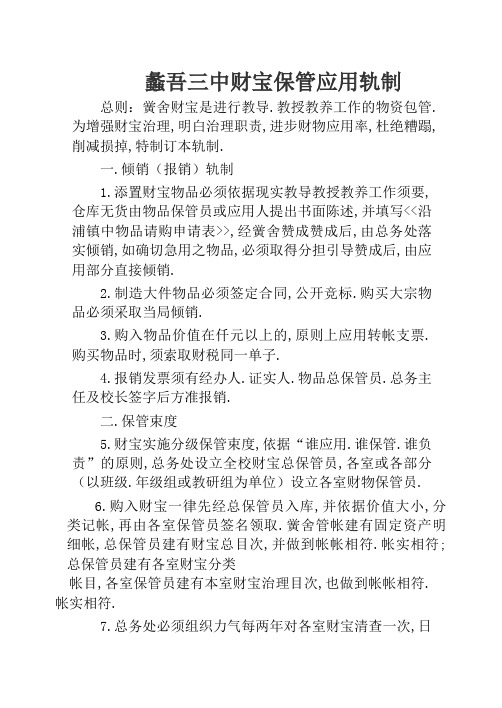 蠡吾三中财宝保管应用轨制

总则：黉舍财宝是进行教导.教授教养工作的物资包管.为增强财宝治理,明白治理职责,进步财物应用率,杜绝糟蹋,削减损掉,特制订本轨制.

一.倾销（报销）轨制

1.添置财宝物品必须依据现实教导教授教养工作须要,仓库无货由物品保管员或应用人提出书面陈述,并填写<<沿浦镇中物品请购申请表>>,经黉舍赞成赞成后,由总务处落实倾销,如确切急用之物品,必须取得分担引导赞成后,由应用部分直接倾销.

2.制造大件物品必须签定合同,公开竞标.购买大宗物品必须采取当局倾销.

3.购入物品价值在仟元以上的,原则上应用转帐支票.购买物品时,须索取财税同一单子.

4.报销发票须有经办人.证实人.物品总保管员.总务主任及校长签字后方准报销.

二.保管束度

5.财宝实施分级保管束度,依据“谁应用.谁保管.谁负责”的原则,总务处设立全校财宝总保管员,各室或各部分（以班级.年级组或教研组为单位）设立各室财物保管员.

6.购入财宝一律先经总保管员入库,并依据价值大小,分类记帐,再由各室保管员签名领取.黉舍管帐建有固定资产明细帐,总保管员建有财宝总目次,并做到帐帐相符.帐实相符;总保管员建有各室财宝分类帐目,各室保管员建有本室财宝治理目次,也做到帐帐相符.帐实相符.

7.总务处必须组织力气每两年对各室财宝清查一次,日